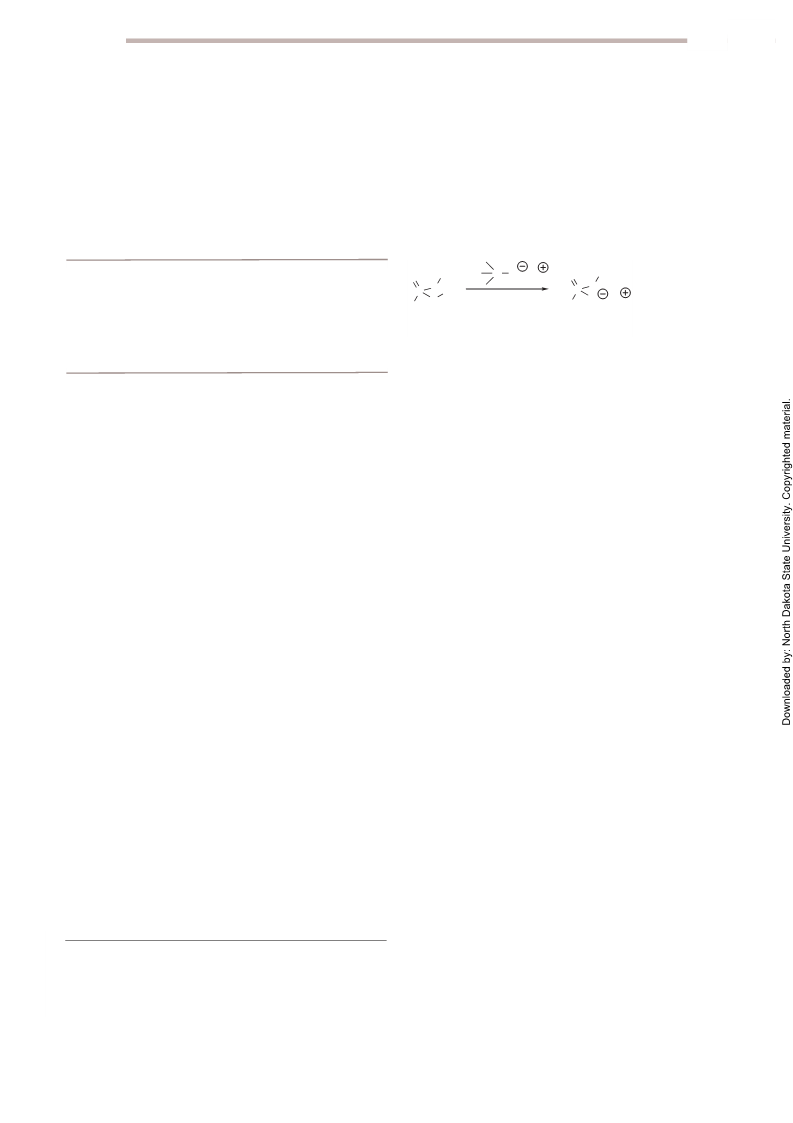 Downloaded by: North Dakota State University. Copyrighted material.